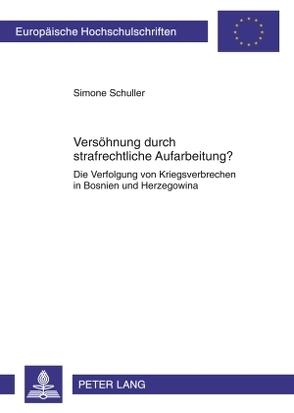 Europäische Hochschulschriften

Simone Schuller

Versöhnung durch strafrechtliche Aufarbeitung?

Die Verfolgung von Kriegsverbrechen in Bosnien und Herzegowina

PETER LANG